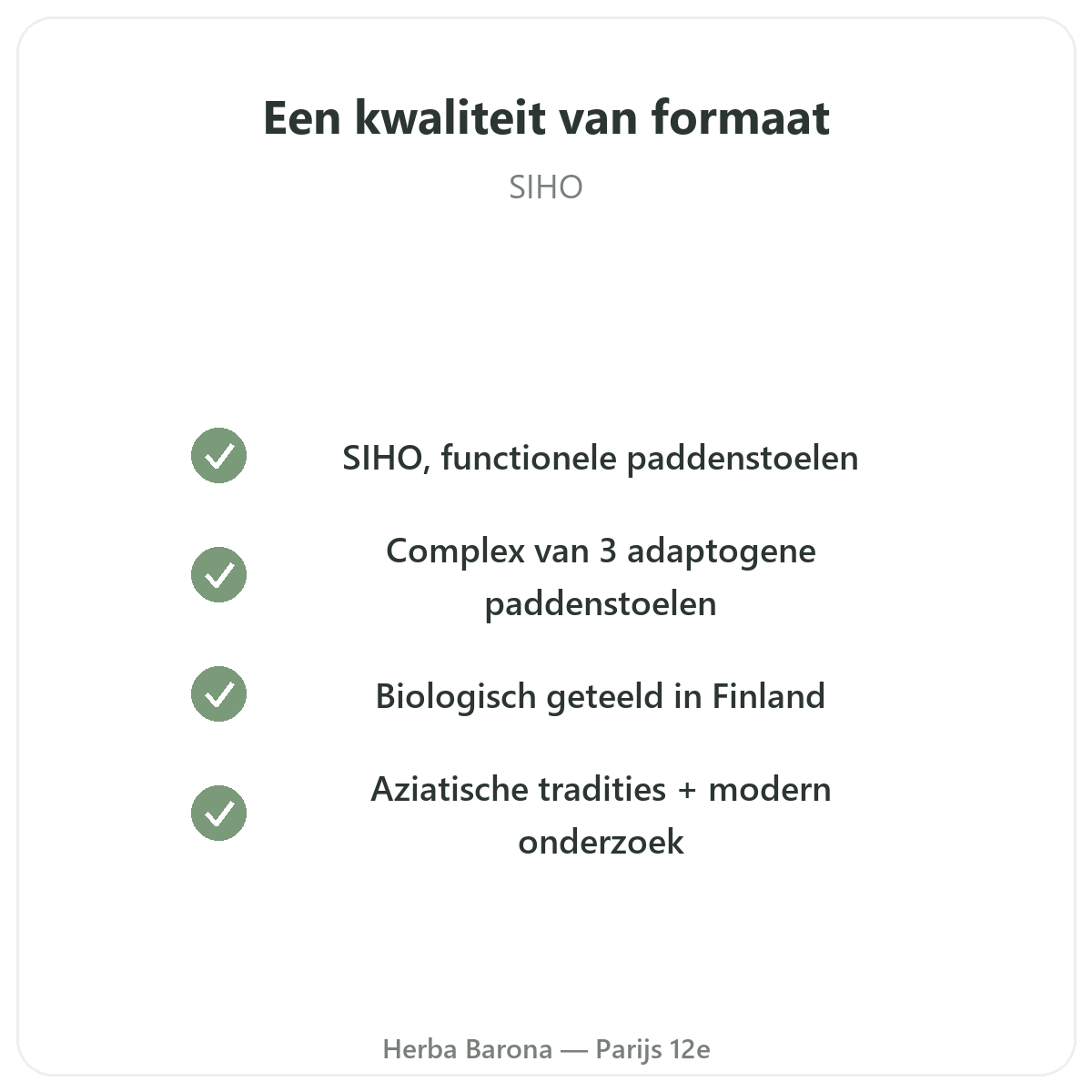 Een kwaliteit van formaat

SIHO

SIHO, functionele paddenstoelen

Complex van 3 adaptogene paddenstoelen

Biologisch geteeld in Finland

Aziatische tradities + modern onderzoek

Herba Barona — Parijs 12e